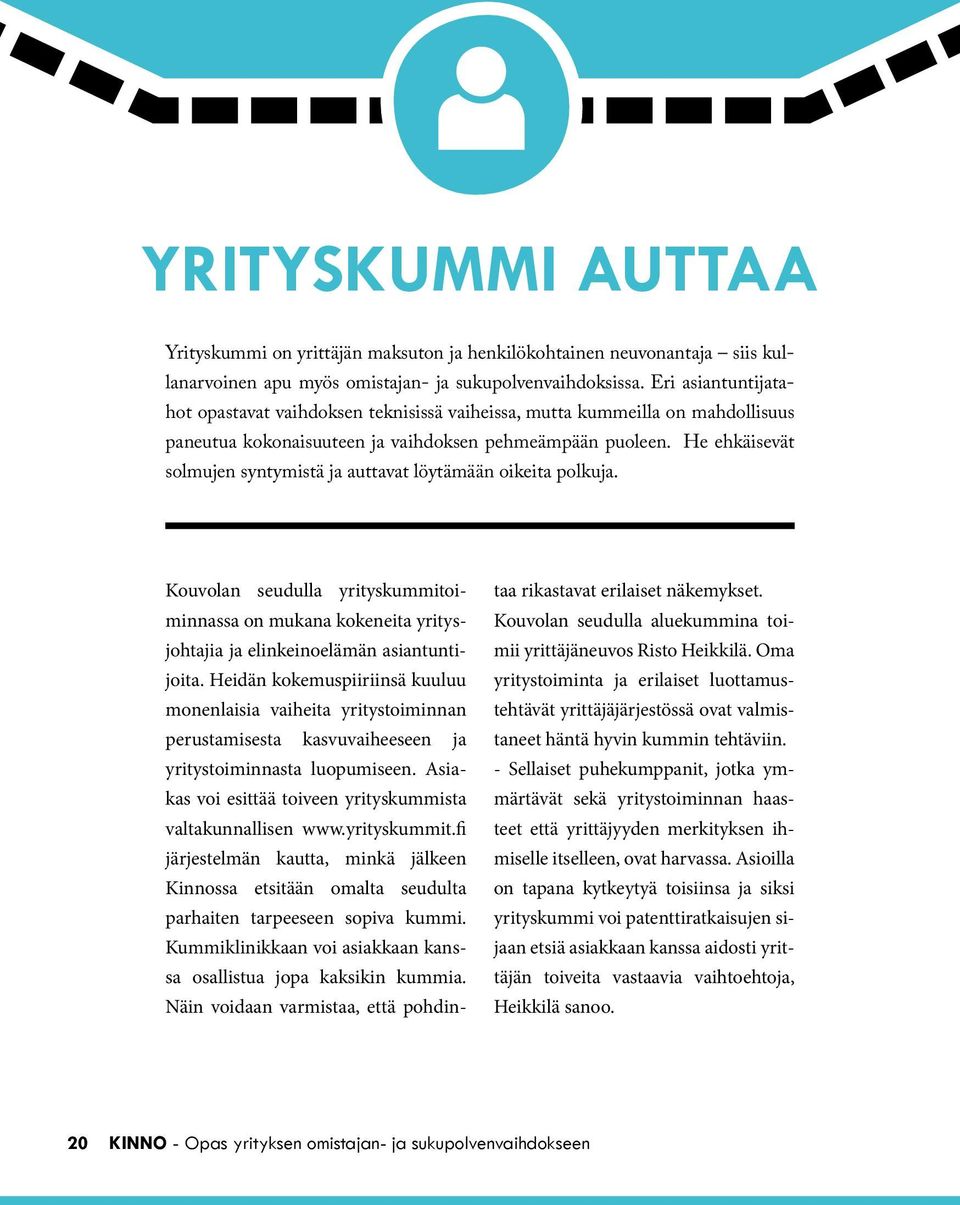 YRITYSKUMMI AUTTAA

Yrityskummi on yrittäjän maksuton ja henkilökohtainen neuvonantaja – siis kullanarvoinen apu myös omistajan- ja sukupolvenvaihdoksissa. Eri asiantuntijatahot opastavat vaihdoksen teknisissä vaiheissa, mutta kummeilla on mahdollisuus paneutua kokonaisuuteen ja vaihdoksen pehmeämpään puoleen. He ehkäisevät solmujen syntymistä ja auttavat löytämään oikeita polkuja.

Kouvolan seudulla yrityskummitoiminnassa on mukana kokeneita yritysjohtajia ja elinkeinoelämän asiantuntijoita. Heidän kokemuspiiriinsä kuuluu monenlaisia vaiheita yritystoiminnan perustamisesta kasvuvaiheeseen ja yritystoiminnasta luopumiseen. Asiakas voi esittää toiveen yrityskummista valtakunnallisen www.yrityskummit.fi järjestelmän kautta, minkä jälkeen Kinnossa etsitään omalta seudulta parhaiten tarpeeseen sopiva kummi. Kummiklinikkaan voi asiakkaan kanssa osallistua jopa kaksikin kummia. Näin voidaan varmistaa, että pohdintaa rikastavat erilaiset näkemykset.

Kouvolan seudulla aluekummina toimii yrittäjäneuvos Risto Heikkilä. Oma yritystoiminta ja erilaiset luottamustehtävät yrittäjäjärjestössä ovat valmistaneet häntä hyvin kummin tehtäviin.

- Sellaiset puhekumppanit, jotka ymmärtävät sekä yritystoiminnan haasteet että yrittäjyyden merkityksen ihmiselle itselleen, ovat harvassa. Asioilla on tapana kytkeytyä toisiinsa ja siksi yrityskummi voi patenttiratkaisujen sijaan etsiä asiakkaan kanssa aidosti yrittäjän toiveita vastaavia vaihtoehtoja, Heikkilä sanoo.

20 KINNO - Opas yrityksen omistajan- ja sukupolvenvaihdokseen